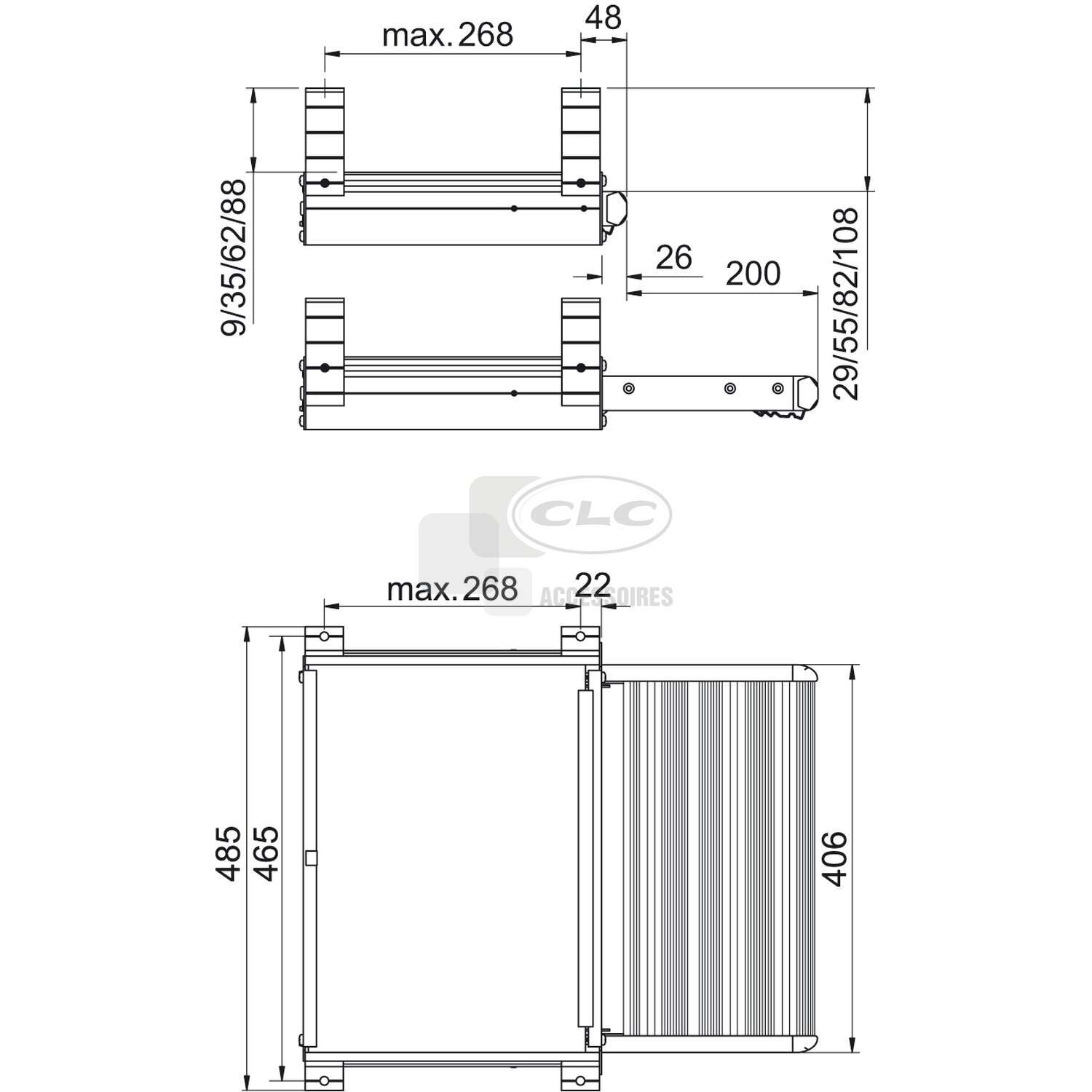 max. 268
48
9/35/62/88
29/55/82/108
26
200
CLC
ACCESSOIRES
max. 268
22
485
465
406